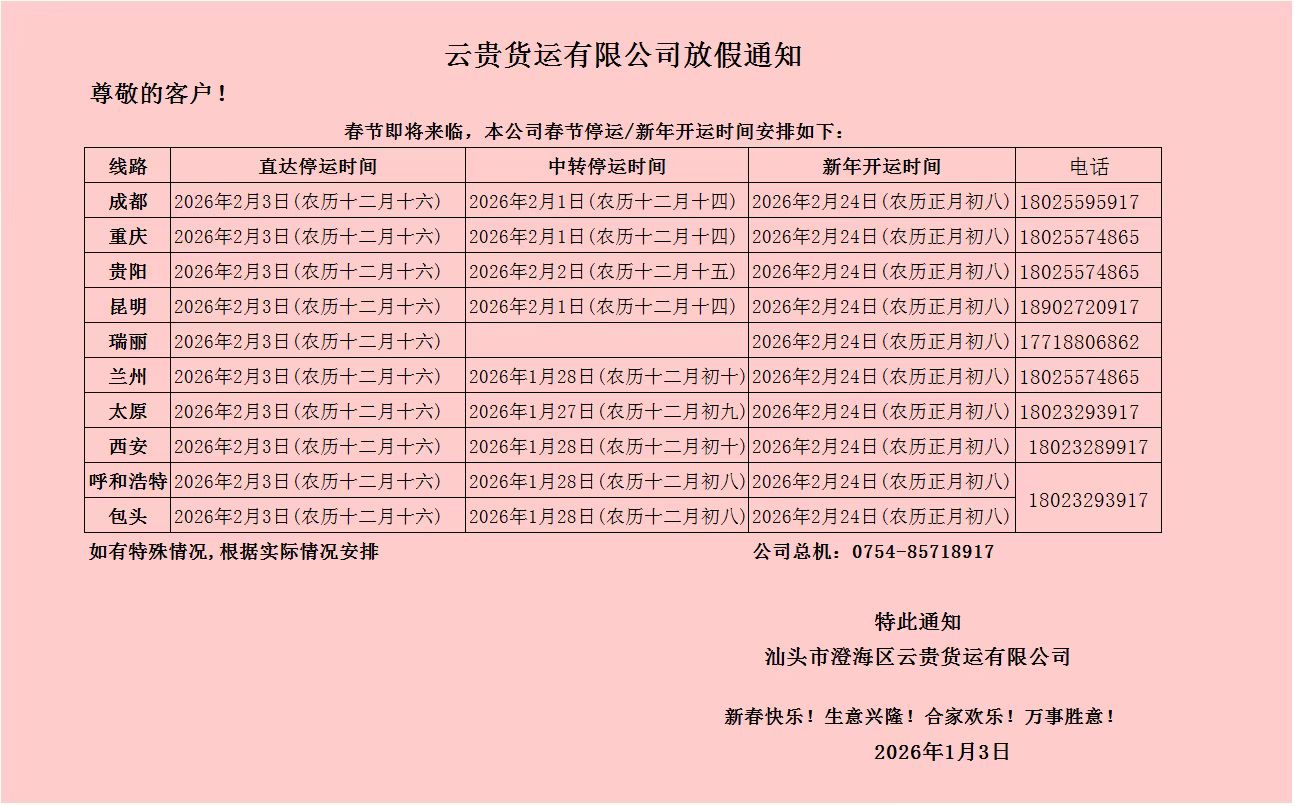 云贵货运有限公司放假通知

尊敬的客户！

春节即将来临，本公司春节停运/新年开运时间安排如下：

| 线路 | 直达停运时间 | 中转停运时间 | 新年开运时间 | 电话 |
|---|---|---|---|---|
| 成都 | 2026年2月3日(农历十二月十六) | 2026年2月1日(农历十二月十四) | 2026年2月24日(农历正月初八) | 18025595917 |
| 重庆 | 2026年2月3日(农历十二月十六) | 2026年2月1日(农历十二月十四) | 2026年2月24日(农历正月初八) | 18025574865 |
| 贵阳 | 2026年2月3日(农历十二月十六) | 2026年2月2日(农历十二月十五) | 2026年2月24日(农历正月初八) | 18025574865 |
| 昆明 | 2026年2月3日(农历十二月十六) | 2026年2月1日(农历十二月十四) | 2026年2月24日(农历正月初八) | 18902720917 |
| 瑞丽 | 2026年2月3日(农历十二月十六) |  | 2026年2月24日(农历正月初八) | 17718806862 |
| 兰州 | 2026年2月3日(农历十二月十六) | 2026年1月28日(农历十二月初十) | 2026年2月24日(农历正月初八) | 18025574865 |
| 太原 | 2026年2月3日(农历十二月十六) | 2026年1月27日(农历十二月初九) | 2026年2月24日(农历正月初八) | 18023293917 |
| 西安 | 2026年2月3日(农历十二月十六) | 2026年1月28日(农历十二月初十) | 2026年2月24日(农历正月初八) | 18023289917 |
| 呼和浩特 | 2026年2月3日(农历十二月十六) | 2026年1月28日(农历十二月初八) | 2026年2月24日(农历正月初八) | 18023293917 |
| 包头 | 2026年2月3日(农历十二月十六) | 2026年1月28日(农历十二月初八) | 2026年2月24日(农历正月初八) | 18023293917 |

如有特殊情况，根据实际情况安排

公司总机：0754-85718917

特此通知

汕头市澄海区云贵货运有限公司

新春快乐！生意兴隆！合家欢乐！万事胜意！

2026年1月3日